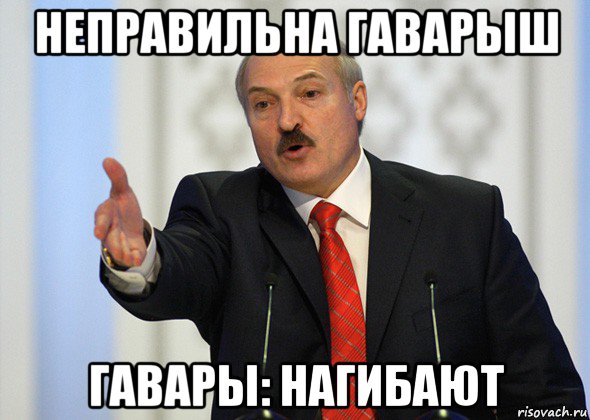 НЕПРАВИЛЬНА ГАВАРЫШ

ГАВАРЫ: НАГИБАЮТ

risovach.ru